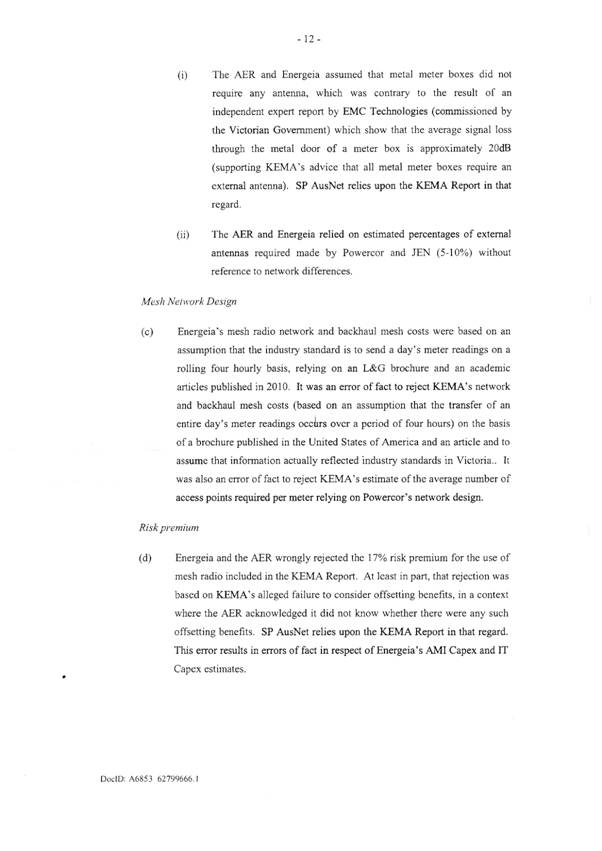 - 12 -

(i) The AER and Energeia assumed that metal meter boxes did not require any antenna, which was contrary to the result of an independent expert report by EMC Technologies (commissioned by the Victorian Government) which show that the average signal loss through the metal door of a meter box is approximately 20dB (supporting KEMA's advice that all metal meter boxes require an external antenna). SP AusNet relies upon the KEMA Report in that regard.

(ii) The AER and Energeia relied on estimated percentages of external antennas required made by Powercor and JEN (5-10%) without reference to network differences.

Mesh Network Design

(c) Energeia's mesh radio network and backhaul mesh costs were based on an assumption that the industry standard is to send a day's meter readings on a rolling four hourly basis, relying on an L&G brochure and an academic articles published in 2010. It was an error of fact to reject KEMA's network and backhaul mesh costs (based on an assumption that the transfer of an entire day's meter readings occurs over a period of four hours) on the basis of a brochure published in the United States of America and an article and to assume that information actually reflected industry standards in Victoria.. It was also an error of fact to reject KEMA's estimate of the average number of access points required per meter relying on Powercor's network design.

Risk premium

(d) Energeia and the AER wrongly rejected the 17% risk premium for the use of mesh radio included in the KEMA Report. At least in part, that rejection was based on KEMA's alleged failure to consider offsetting benefits, in a context where the AER acknowledged it did not know whether there were any such offsetting benefits. SP AusNet relies upon the KEMA Report in that regard. This error results in errors of fact in respect of Energeia's AMI Capex and IT Capex estimates.

DocID: A6853 62799666.1